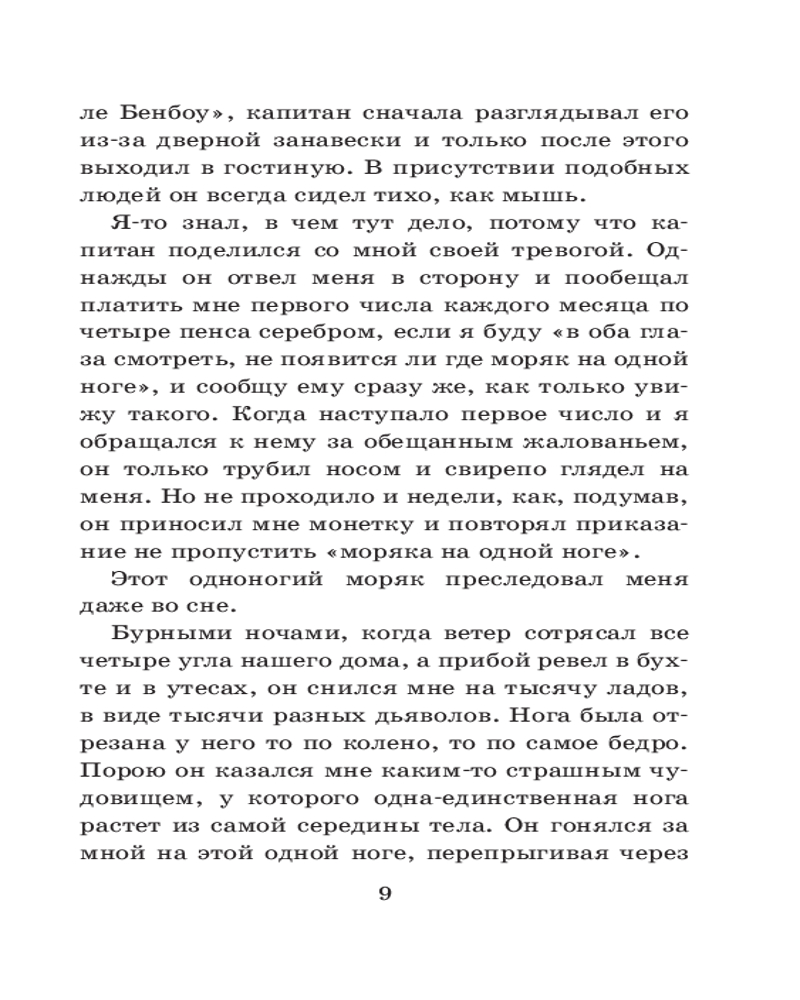 ле Бенбоу», капитан сначала разглядывал его из-за дверной занавески и только после этого выходил в гостиную. В присутствии подобных людей он всегда сидел тихо, как мышь.

Я-то знал, в чем тут дело, потому что капитан поделился со мной своей тревогой. Однажды он отвел меня в сторону и пообещал платить мне первого числа каждого месяца по четыре пенса серебром, если я буду «в оба глаза смотреть, не появится ли где моряк на одной ноге», и сообщу ему сразу же, как только увижу такого. Когда наступало первое число и я обращался к нему за обещанным жалованьем, он только трубил носом и свирепо глядел на меня. Но не проходило и недели, как, подумав, он приносил мне монетку и повторял приказание не пропустить «моряка на одной ноге».

Этот одноногий моряк преследовал меня даже во сне.

Бурными ночами, когда ветер сотрясал все четыре угла нашего дома, а прибой ревел в бухте и в утесах, он снился мне на тысячу ладов, в виде тысячи разных дьяволов. Нога была отрезана у него то по колено, то по самое бедро. Порою он казался мне каким-то страшным чудовищем, у которого одна-единственная нога растет из самой середины тела. Он гонялся за мной на этой одной ноге, перепрыгивая через

9